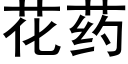 花药